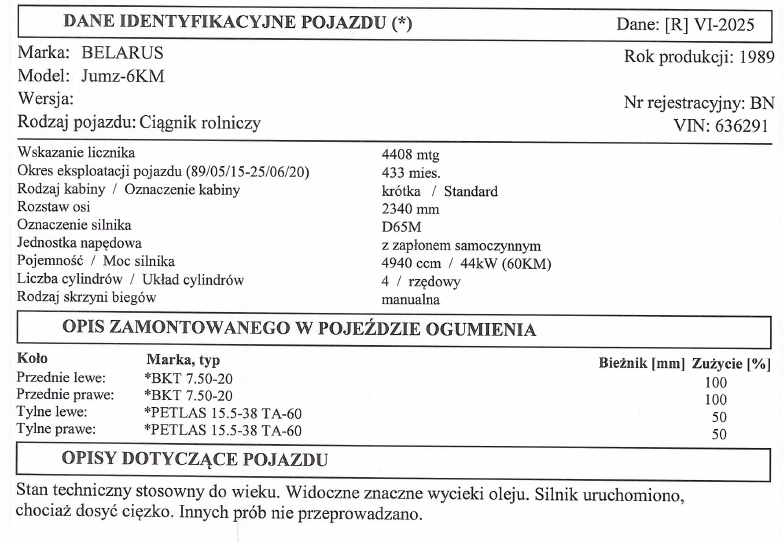 DANE IDENTYFIKACYJNE POJAZDU (*)

Dane: [R] VI-2025

Marka: BELARUS
Model: Jumz-6KM
Wersja:
Rodzaj pojazdu: Ciągnik rolniczy

Rok produkcji: 1989

Nr rejestracyjny: BN
VIN: 636291

| | |
|---|---|
| Wskazanie licznika | 4408 mtg |
| Okres eksploatacji pojazdu (89/05/15-25/06/20) | 433 mies. |
| Rodzaj kabiny / Oznaczenie kabiny | krótka / Standard |
| Rozstaw osi | 2340 mm |
| Oznaczenie silnika | D65M |
| Jednostka napędowa | z zapłonem samoczynnym |
| Pojemność / Moc silnika | 4940 ccm / 44kW (60KM) |
| Liczba cylindrów / Układ cylindrów | 4 / rzędowy |
| Rodzaj skrzyni biegów | manualna |

OPIS ZAMONTOWANEGO W POJEŹDZIE OGUMIENIA

| Koło | Marka, typ | Bieżnik [mm] | Zużycie [%] |
|---|---|---|---|
| Przednie lewe: | *BKT 7.50-20 | | 100 |
| Przednie prawe: | *BKT 7.50-20 | | 100 |
| Tylne lewe: | *PETLAS 15.5-38 TA-60 | | 50 |
| Tylne prawe: | *PETLAS 15.5-38 TA-60 | | 50 |

OPISY DOTYCZĄCE POJAZDU

Stan techniczny stosowny do wieku. Widoczne znaczne wycieki oleju. Silnik uruchomiono, chociaż dosyć ciężko. Innych prób nie przeprowadzano.